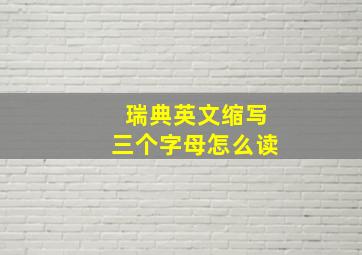 瑞典英文缩写
三个字母怎么读